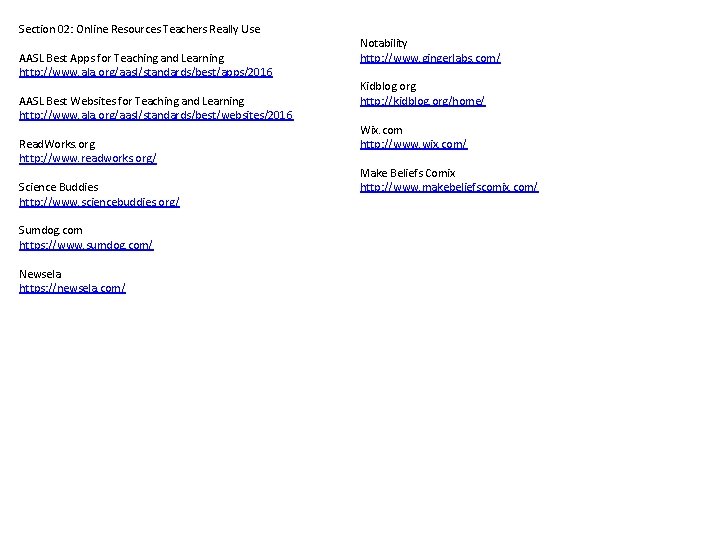 Section 02: Online Resources Teachers Really Use

AASL Best Apps for Teaching and Learning
http://www.ala.org/aasl/standards/best/apps/2016

AASL Best Websites for Teaching and Learning
http://www.ala.org/aasl/standards/best/websites/2016

ReadWorks.org
http://www.readworks.org/

Science Buddies
http://www.sciencebuddies.org/

Sumdog.com
https://www.sumdog.com/

Newsela
https://newsela.com/

Notability
http://www.gingerlabs.com/

Kidblog.org
http://kidblog.org/home/

Wix.com
http://www.wix.com/

Make Beliefs Comix
http://www.makebeliefscomix.com/